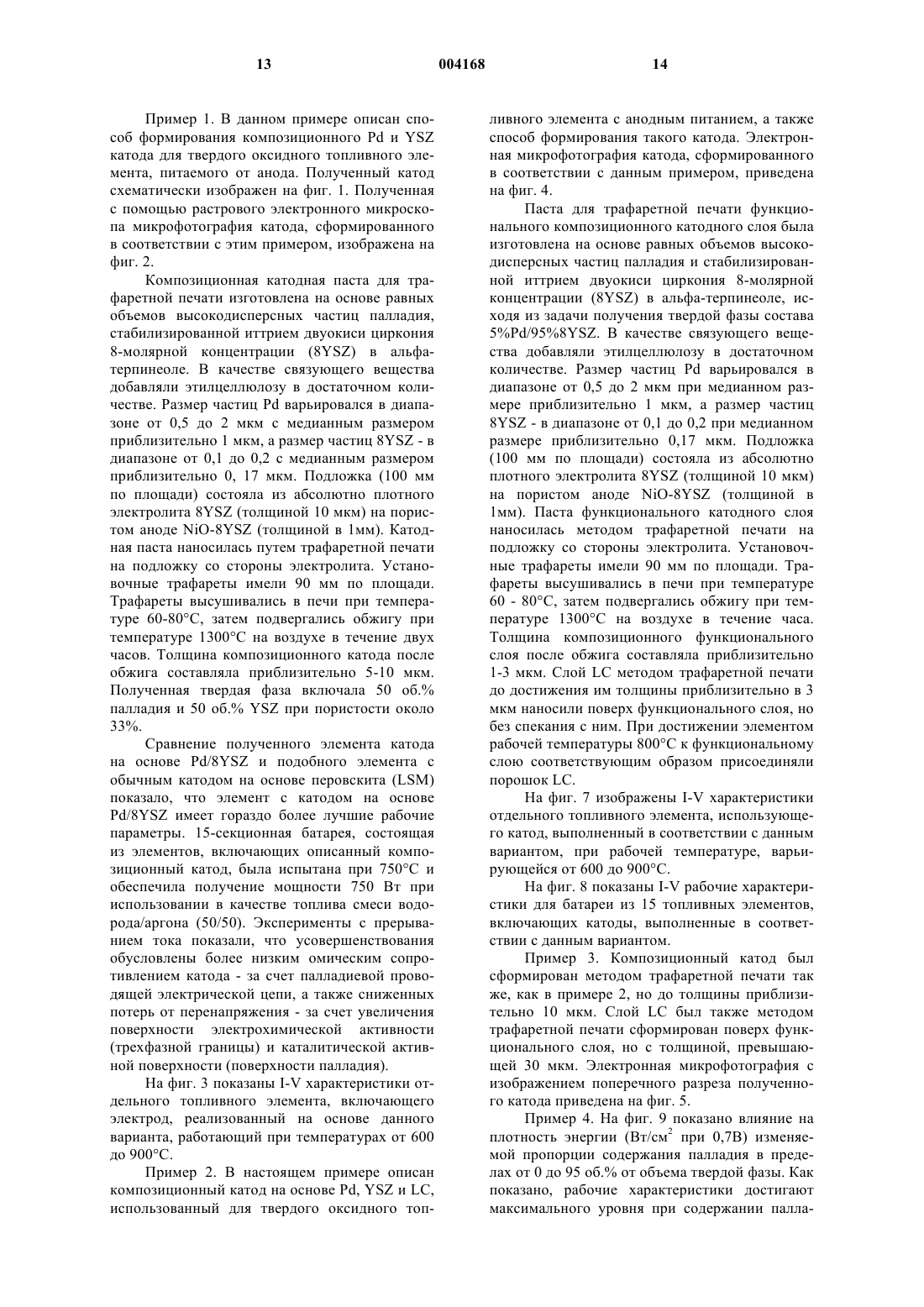 13 004168 14

Пример 1. В данном примере описан способ формирования композиционного Pd и YSZ катода для твердого оксидного топливного элемента, питаемого от анода. Полученный катод схематически изображен на фиг. 1. Полученная с помощью растрового электронного микроскопа микрофотография катода, сформированного в соответствии с этим примером, изображена на фиг. 2.

Композиционная катодная паста для трафаретной печати изготовлена на основе равных объемов высокодисперсных частиц палладия, стабилизированной иттрием двуокиси циркония 8-молярной концентрации (8YSZ) в альфа-терпинеоле. В качестве связующего вещества добавляли этилцеллюлозу в достаточном количестве. Размер частиц Pd варьировался в диапазоне от 0,5 до 2 мкм с медианным размером приблизительно 1 мкм, а размер частиц 8YSZ - в диапазоне от 0,1 до 0,2 с медианным размером приблизительно 0, 17 мкм. Подложка (100 мм по площади) состояла из абсолютно плотного электролита 8YSZ (толщиной 10 мкм) на пористом аноде NiO-8YSZ (толщиной в 1мм). Катодная паста наносилась путем трафаретной печати на подложку со стороны электролита. Установочные трафареты имели 90 мм по площади. Трафареты высушивались в печи при температуре 60-80°C, затем подвергались обжигу при температуре 1300°C на воздухе в течение двух часов. Толщина композиционного катода после обжига составляла приблизительно 5-10 мкм. Полученная твердая фаза включала 50 об.% палладия и 50 об.% YSZ при пористости около 33%.

Сравнение полученного элемента катода на основе Pd/8YSZ и подобного элемента с обычным катодом на основе перовскита (LSM) показало, что элемент с катодом на основе Pd/8YSZ имеет гораздо более лучшие рабочие параметры. 15-секционная батарея, состоящая из элементов, включающих описанный композиционный катод, была испытана при 750°C и обеспечила получение мощности 750 Вт при использовании в качестве топлива смеси водорода/аргона (50/50). Эксперименты с прерыванием тока показали, что усовершенствования обусловлены более низким омическим сопротивлением катода - за счет палладиевой проводящей электрической цепи, а также сниженных потерь от перенапряжения - за счет увеличения поверхности электрохимической активности (трехфазной границы) и каталитической активной поверхности (поверхности палладия).

На фиг. 3 показаны I-V характеристики отдельного топливного элемента, включающего электрод, реализованный на основе данного варианта, работающий при температурах от 600 до 900°C.

Пример 2. В настоящем примере описан композиционный катод на основе Pd, YSZ и LC, использованный для твердого оксидного топливного элемента с анодным питанием, а также способ формирования такого катода. Электронная микрофотография катода, сформированного в соответствии с данным примером, приведена на фиг. 4.

Паста для трафаретной печати функционального композиционного катодного слоя была изготовлена на основе равных объемов высокодисперсных частиц палладия и стабилизированной иттрием двуокиси циркония 8-молярной концентрации (8YSZ) в альфа-терпинеоле, исходя из задачи получения твердой фазы состава 5%Pd/95%8YSZ. В качестве связующего вещества добавляли этилцеллюлозу в достаточном количестве. Размер частиц Pd варьировался в диапазоне от 0,5 до 2 мкм при медианном размере приблизительно 1 мкм, а размер частиц 8YSZ - в диапазоне от 0,1 до 0,2 при медианном размере приблизительно 0,17 мкм. Подложка (100 мм по площади) состояла из абсолютно плотного электролита 8YSZ (толщиной 10 мкм) на пористом аноде NiO-8YSZ (толщиной в 1мм). Паста функционального катодного слоя наносилась методом трафаретной печати на подложку со стороны электролита. Установочные трафареты имели 90 мм по площади. Трафареты высушивались в печи при температуре 60 - 80°C, затем подвергались обжигу при температуре 1300°C на воздухе в течение часа. Толщина композиционного функционального слоя после обжига составляла приблизительно 1-3 мкм. Слой LC методом трафаретной печати до достижения им толщины приблизительно в 3 мкм наносили поверх функционального слоя, но без спекания с ним. При достижении элементом рабочей температуры 800°C к функциональному слою соответствующим образом присоединяли порошок LC.

На фиг. 7 изображены I-V характеристики отдельного топливного элемента, использующего катод, выполненный в соответствии с данным вариантом, при рабочей температуре, варьирующейся от 600 до 900°C.

На фиг. 8 показаны I-V рабочие характеристики для батареи из 15 топливных элементов, включающих катоды, выполненные в соответствии с данным вариантом.

Пример 3. Композиционный катод был сформирован методом трафаретной печати так же, как в примере 2, но до толщины приблизительно 10 мкм. Слой LC был также методом трафаретной печати сформирован поверх функционального слоя, но с толщиной, превышающей 30 мкм. Электронная микрофотография с изображением поперечного разреза полученного катода приведена на фиг. 5.

Пример 4. На фиг. 9 показано влияние на плотность энергии (Вт/см$^2$ при 0,7В) изменяемой пропорции содержания палладия в пределах от 0 до 95 об.% от объема твердой фазы. Как показано, рабочие характеристики достигают максимального уровня при содержании палла-